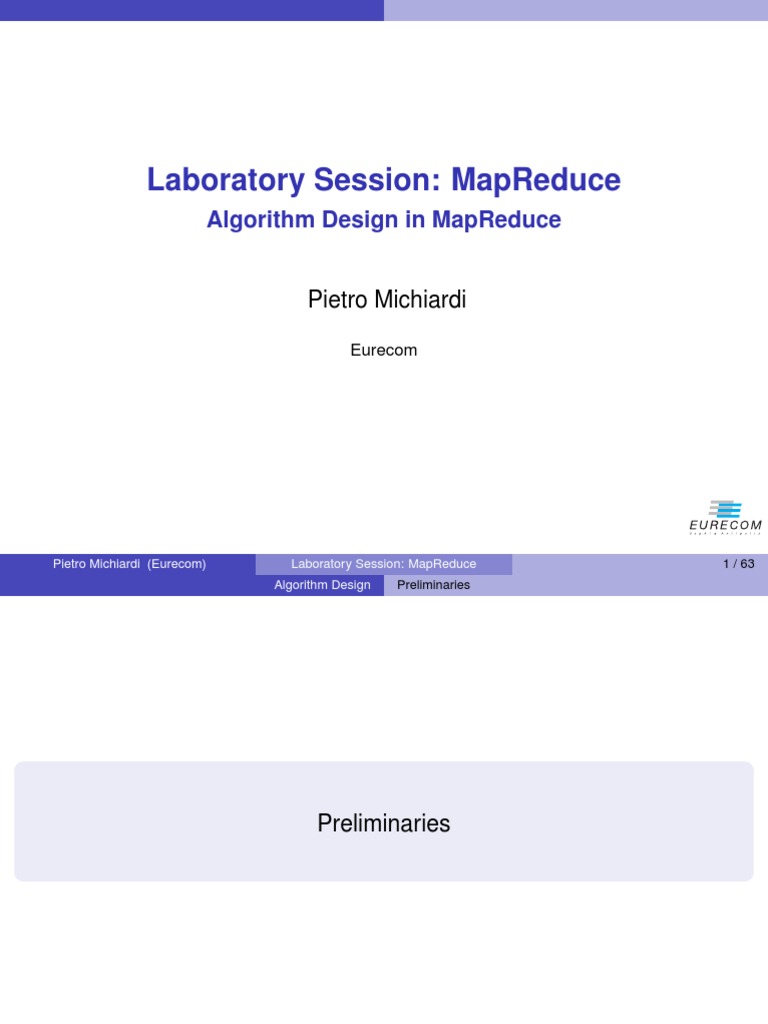 Laboratory Session: MapReduce

Algorithm Design in MapReduce

Pietro Michiardi

Eurecom

EURECOM

Pietro Michiardi (Eurecom)

Laboratory Session: MapReduce

1 / 63

Algorithm Design

Preliminaries

Preliminaries